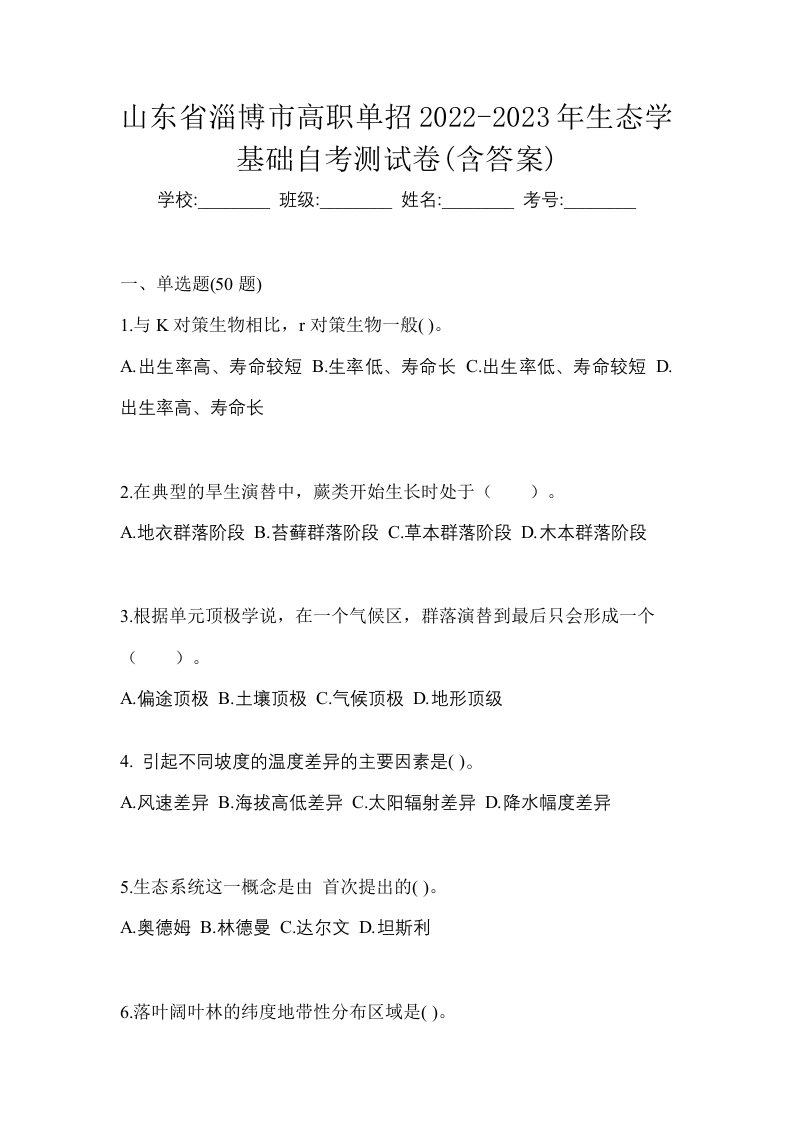 山东省淄博市高职单招2022-2023年生态学基础自考测试卷(含答案)

学校:________ 班级:________ 姓名:________ 考号:________

一、单选题(50 题)

1.与 K 对策生物相比，r 对策生物一般( )。

A.出生率高、寿命较短 B.生率低、寿命长 C.出生率低、寿命较短 D.出生率高、寿命长

2.在典型的旱生演替中，蕨类开始生长时处于（　　）。

A.地衣群落阶段 B.苔藓群落阶段 C.草本群落阶段 D.木本群落阶段

3.根据单元顶极学说，在一个气候区，群落演替到最后只会形成一个（　　）。

A.偏途顶极 B.土壤顶极 C.气候顶极 D.地形顶级

4. 引起不同坡度的温度差异的主要因素是( )。

A.风速差异 B.海拔高低差异 C.太阳辐射差异 D.降水幅度差异

5.生态系统这一概念是由 首次提出的( )。

A.奥德姆 B.林德曼 C.达尔文 D.坦斯利

6.落叶阔叶林的纬度地带性分布区域是( )。